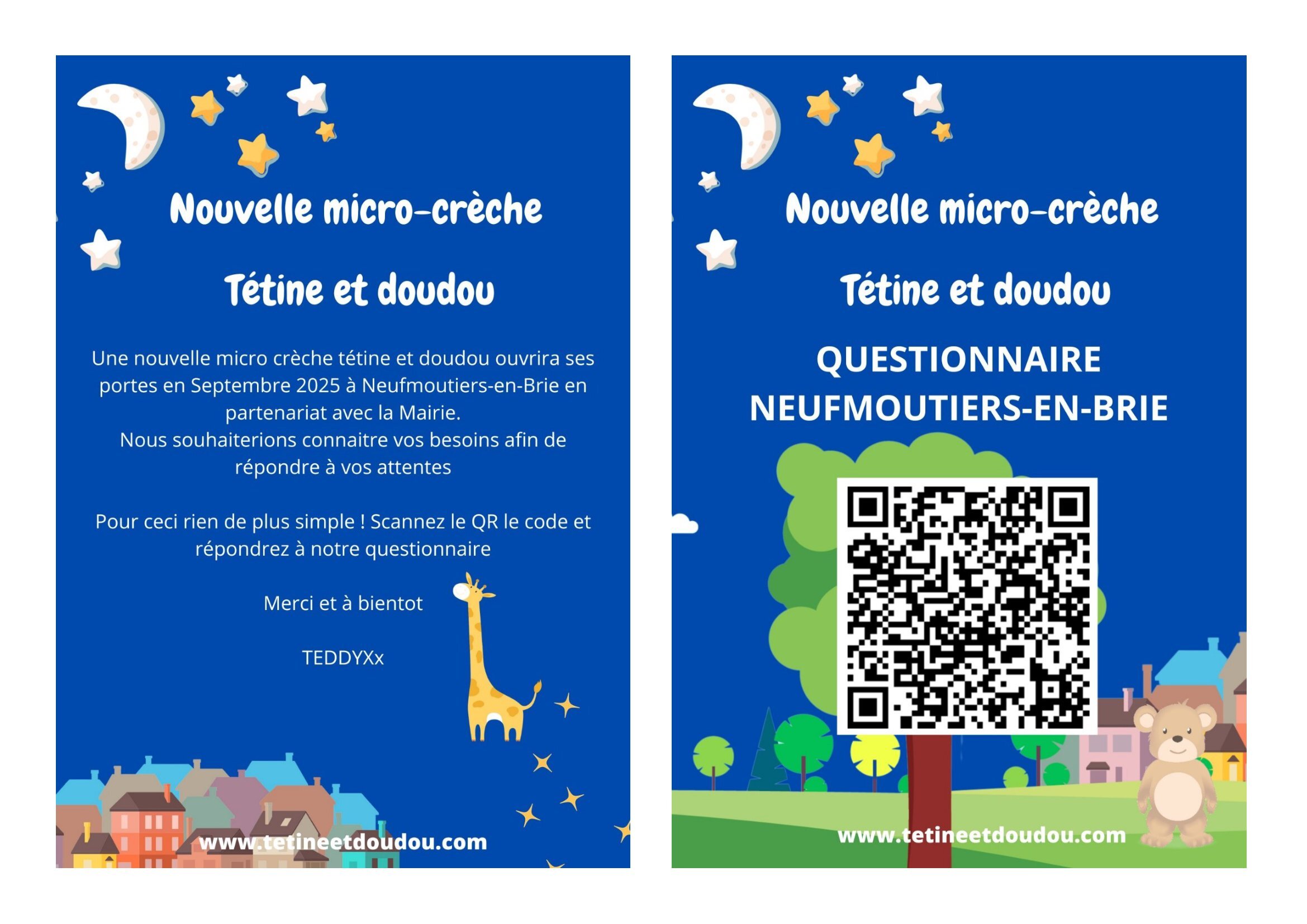 Nouvelle micro-crèche

Tétine et doudou

Une nouvelle micro crèche tétine et doudou ouvrira ses portes en Septembre 2025 à Neufmoutiers-en-Brie en partenariat avec la Mairie.
Nous souhaiterions connaitre vos besoins afin de répondre à vos attentes

Pour ceci rien de plus simple ! Scannez le QR le code et répondrez à notre questionnaire

Merci et à bientot

TEDDYXx

www.tetineetdoudou.com

Nouvelle micro-crèche

Tétine et doudou

QUESTIONNAIRE NEUFMOUTIERS-EN-BRIE

www.tetineetdoudou.com